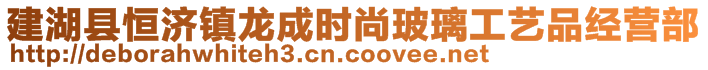 建湖县恒济镇龙成时尚玻璃工艺品经营部
http://deborahwhiteh3.cn.coovee.net